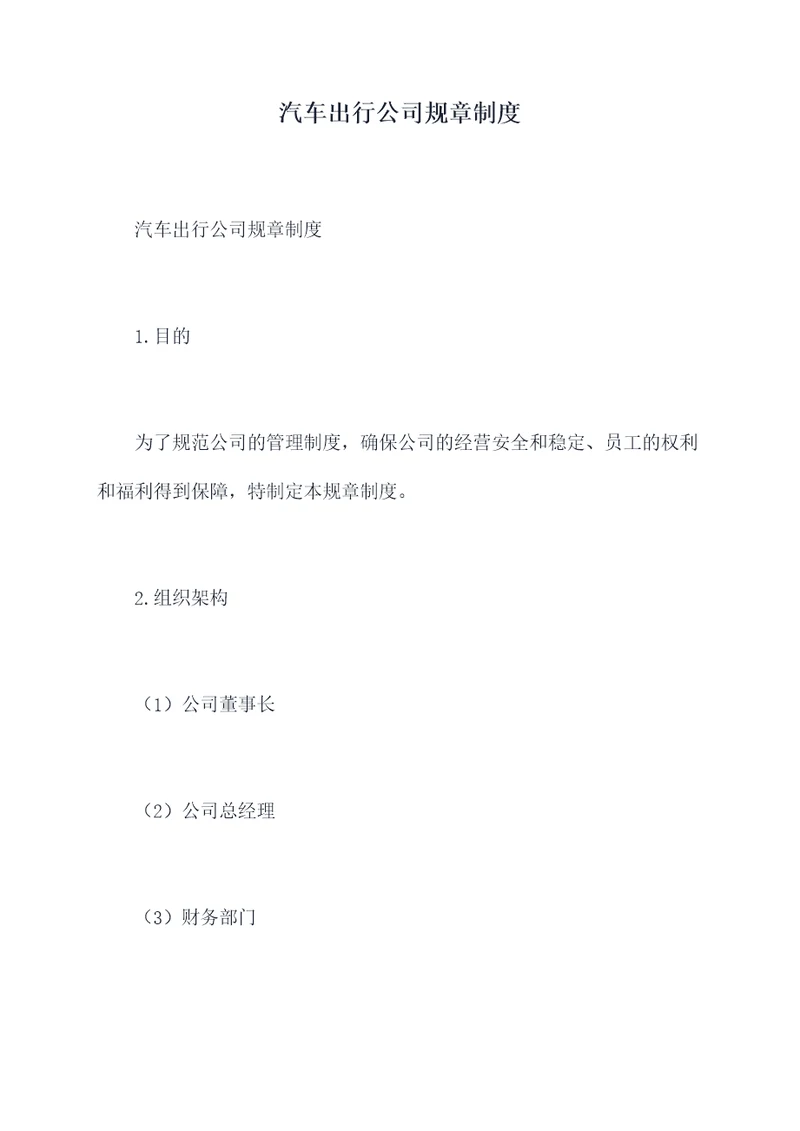 汽车出行公司规章制度

汽车出行公司规章制度

1.目的

为了规范公司的管理制度，确保公司的经营安全和稳定、员工的权利和福利得到保障，特制定本规章制度。

2.组织架构

（1）公司董事长

（2）公司总经理

（3）财务部门